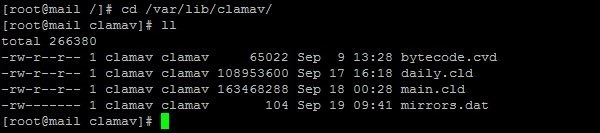 [root@mail /]# cd /var/lib/clamav/
[root@mail clamav]# ll
total 266380
-rw-r--r-- 1 clamav clamav 65022 Sep 9 13:28 bytecode.cvd
-rw-r--r-- 1 clamav clamav 108953600 Sep 17 16:18 daily.cld
-rw-r--r-- 1 clamav clamav 163468288 Sep 18 00:28 main.cld
-rw------- 1 clamav clamav 104 Sep 19 09:41 mirrors.dat
[root@mail clamav]#